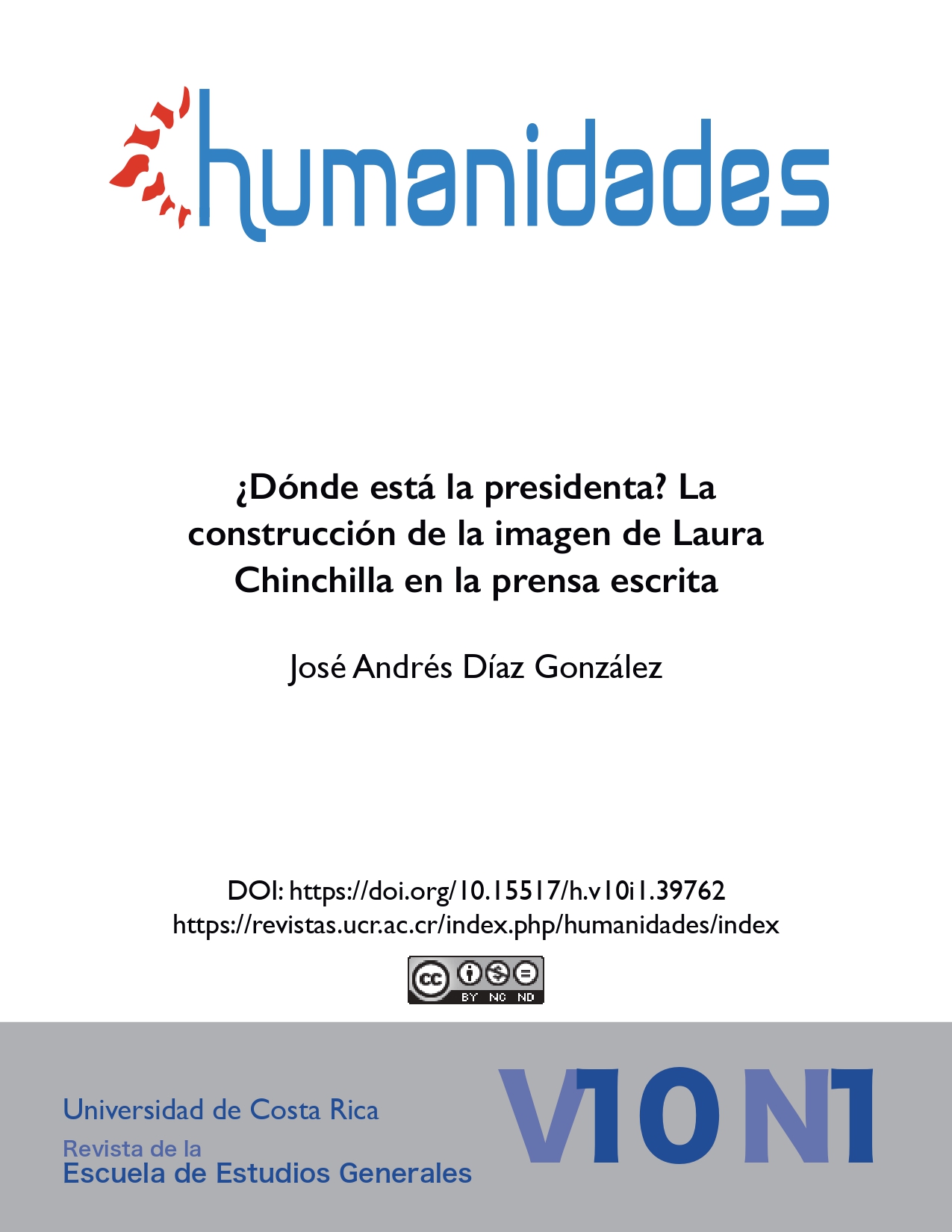 humanidades

¿Dónde está la presidenta? La construcción de la imagen de Laura Chinchilla en la prensa escrita

José Andrés Díaz González

DOI: https://doi.org/10.15517/h.v10i1.39762
https://revistas.ucr.ac.cr/index.php/humanidades/index

cc BY NC ND

Universidad de Costa Rica
Revista de la
Escuela de Estudios Generales

V10N1